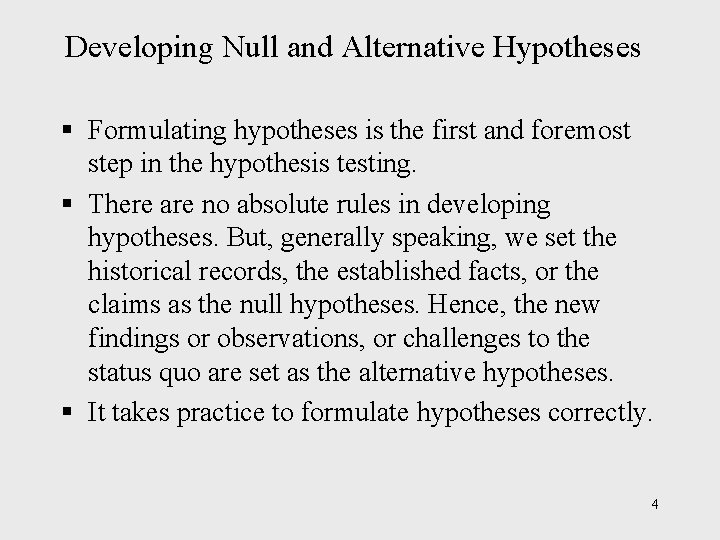 Developing Null and Alternative Hypotheses

▪ Formulating hypotheses is the first and foremost step in the hypothesis testing.

▪ There are no absolute rules in developing hypotheses. But, generally speaking, we set the historical records, the established facts, or the claims as the null hypotheses. Hence, the new findings or observations, or challenges to the status quo are set as the alternative hypotheses.

▪ It takes practice to formulate hypotheses correctly.

4